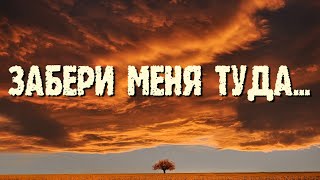 ЗАБЕРИ МЕНЯ ТУДА...